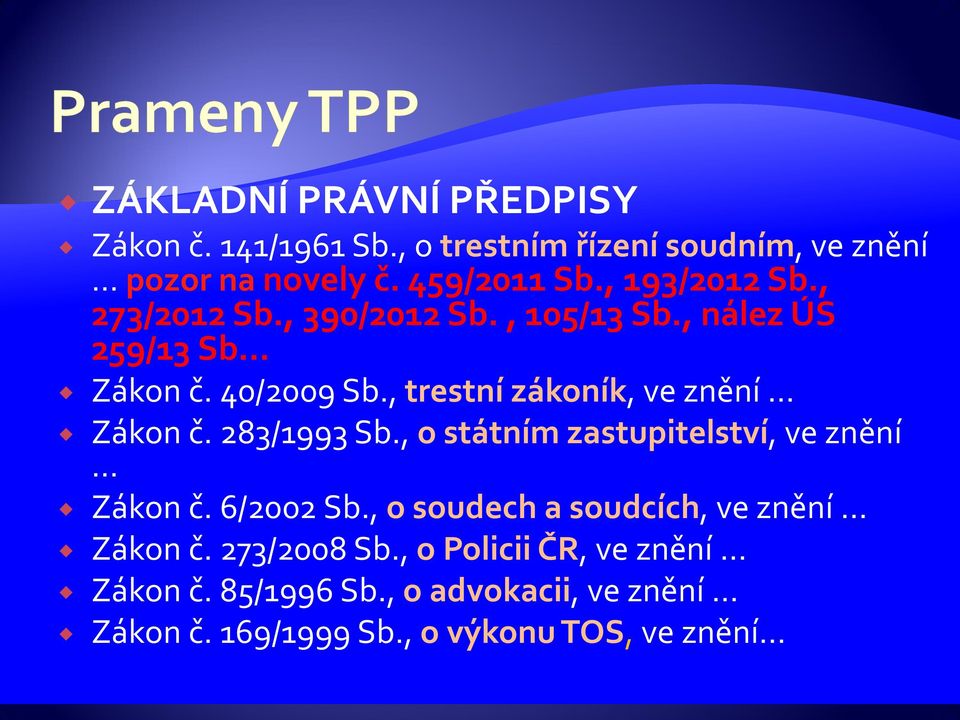 Prameny TPP

ZÁKLADNÍ PRÁVNÍ PŘEDPISY

Zákon č. 141/1961 Sb., o trestním řízení soudním, ve znění … pozor na novely č. 459/2011 Sb., 193/2012 Sb., 273/2012 Sb., 390/2012 Sb. , 105/13 Sb., nález ÚS 259/13 Sb…

Zákon č. 40/2009 Sb., trestní zákoník, ve znění …

Zákon č. 283/1993 Sb., o státním zastupitelství, ve znění …

Zákon č. 6/2002 Sb., o soudech a soudcích, ve znění …

Zákon č. 273/2008 Sb., o Policii ČR, ve znění …

Zákon č. 85/1996 Sb., o advokacii, ve znění …

Zákon č. 169/1999 Sb., o výkonu TOS, ve znění…